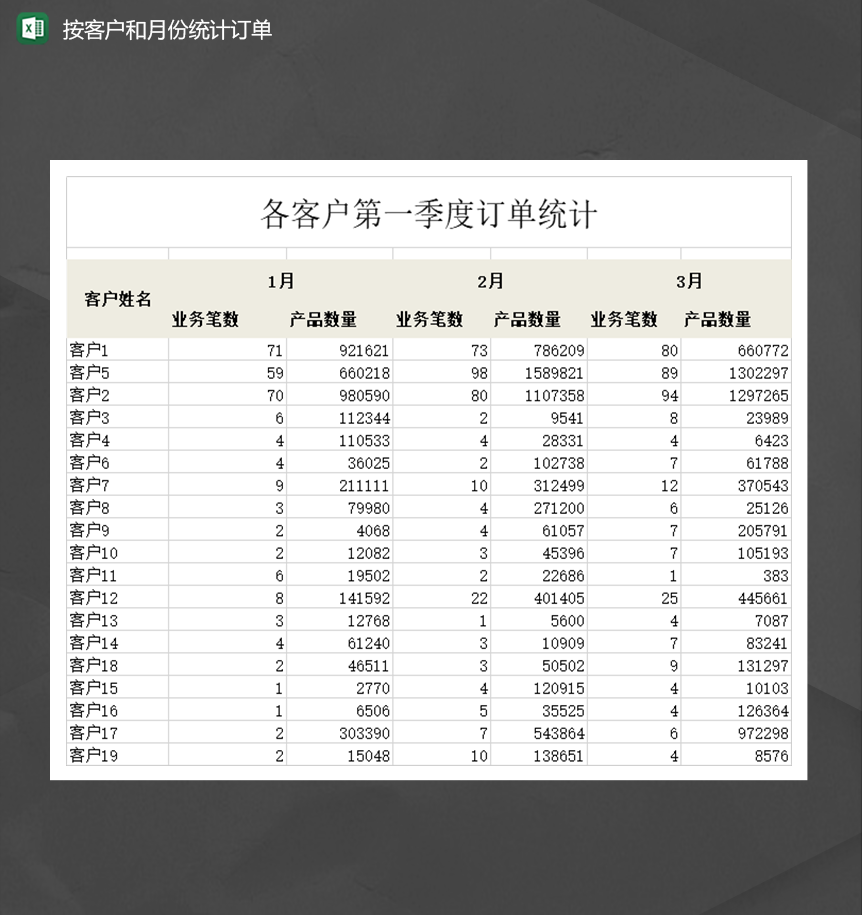 按客户和月份统计订单

各客户第一季度订单统计

| 客户姓名 | 1月 |  | 2月 |  | 3月 |  |
|---|---|---|---|---|---|---|
|  | 业务笔数 | 产品数量 | 业务笔数 | 产品数量 | 业务笔数 | 产品数量 |
| 客户1 | 71 | 921621 | 73 | 786209 | 80 | 660772 |
| 客户5 | 59 | 660218 | 98 | 1589821 | 89 | 1302297 |
| 客户2 | 70 | 980590 | 80 | 1107358 | 94 | 1297265 |
| 客户3 | 6 | 112344 | 2 | 9541 | 8 | 23989 |
| 客户4 | 4 | 110533 | 4 | 28331 | 4 | 6423 |
| 客户6 | 4 | 36025 | 2 | 102738 | 7 | 61788 |
| 客户7 | 9 | 211111 | 10 | 312499 | 12 | 370543 |
| 客户8 | 3 | 79980 | 4 | 271200 | 6 | 25126 |
| 客户9 | 2 | 4068 | 4 | 61057 | 7 | 205791 |
| 客户10 | 2 | 12082 | 3 | 45396 | 7 | 105193 |
| 客户11 | 6 | 19502 | 2 | 22686 | 1 | 383 |
| 客户12 | 8 | 141592 | 22 | 401405 | 25 | 445661 |
| 客户13 | 3 | 12768 | 1 | 5600 | 4 | 7087 |
| 客户14 | 4 | 61240 | 3 | 10909 | 7 | 83241 |
| 客户18 | 2 | 46511 | 3 | 50502 | 9 | 131297 |
| 客户15 | 1 | 2770 | 4 | 120915 | 4 | 10103 |
| 客户16 | 1 | 6506 | 5 | 35525 | 4 | 126364 |
| 客户17 | 2 | 303390 | 7 | 543864 | 6 | 972298 |
| 客户19 | 2 | 15048 | 10 | 138651 | 4 | 8576 |